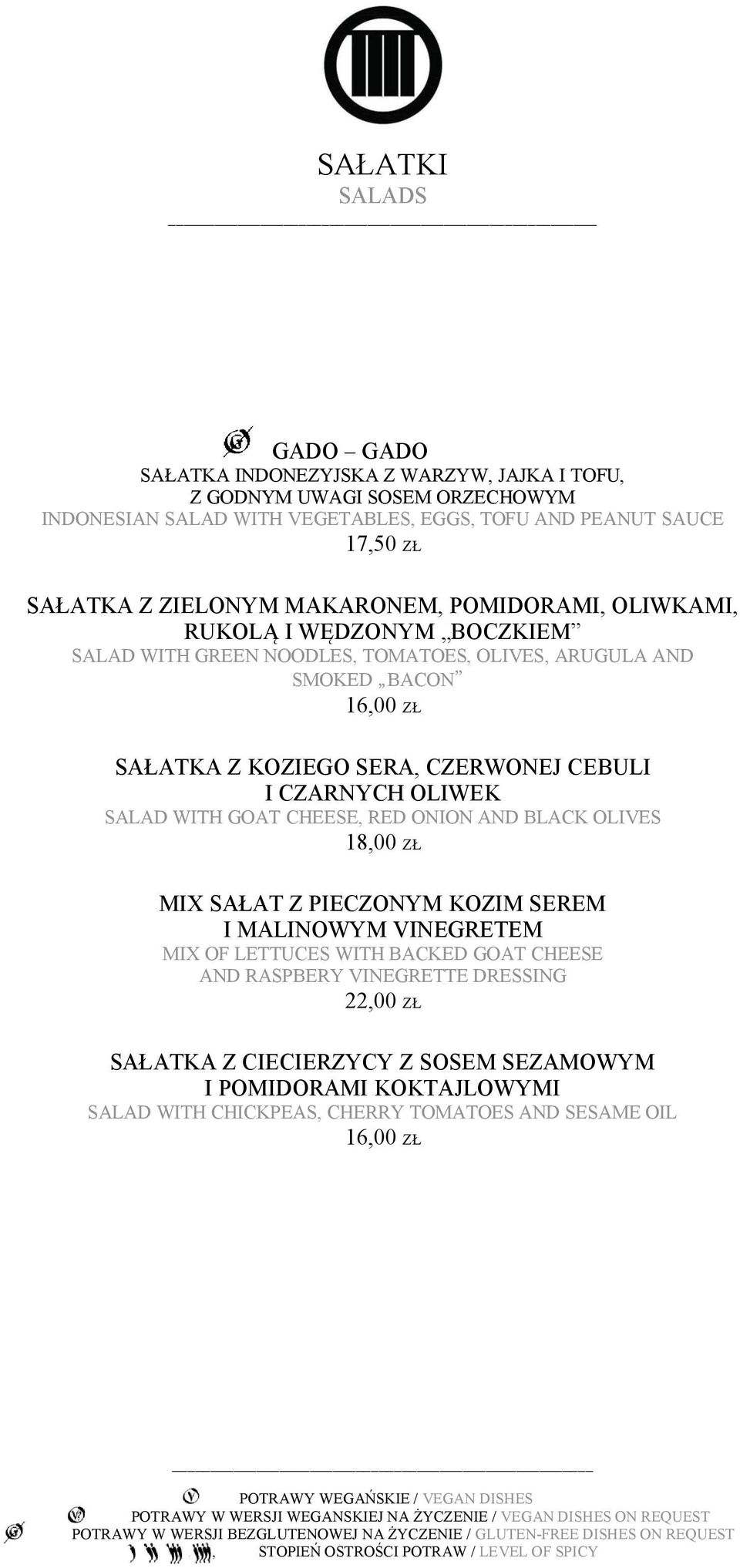 SAŁATKI
SALADS

GADO – GADO
SAŁATKA INDONEZYJSKA Z WARZYW, JAJKA I TOFU, Z GODNYM UWAGI SOSEM ORZECHOWYM
INDONESIAN SALAD WITH VEGETABLES, EGGS, TOFU AND PEANUT SAUCE
17,50 ZŁ

SAŁATKA Z ZIELONYM MAKARONEM, POMIDORAMI, OLIWKAMI, RUKOLĄ I WĘDZONYM „BOCZKIEM”
SALAD WITH GREEN NOODLES, TOMATOES, OLIVES, ARUGULA AND SMOKED „BACON”
16,00 ZŁ

SAŁATKA Z KOZIEGO SERA, CZERWONEJ CEBULI I CZARNYCH OLIWEK
SALAD WITH GOAT CHEESE, RED ONION AND BLACK OLIVES
18,00 ZŁ

MIX SAŁAT Z PIECZONYM KOZIM SEREM I MALINOWYM VINEGRETEM
MIX OF LETTUCES WITH BACKED GOAT CHEESE AND RASPBERY VINEGRETTE DRESSING
22,00 ZŁ

SAŁATKA Z CIECIERZYCY Z SOSEM SEZAMOWYM I POMIDORAMI KOKTAJLOWYMI
SALAD WITH CHICKPEAS, CHERRY TOMATOES AND SESAME OIL
16,00 ZŁ

POTRAWY WEGAŃSKIE / VEGAN DISHES
POTRAWY W WERSJI WEGANSKIEJ NA ŻYCZENIE / VEGAN DISHES ON REQUEST
POTRAWY W WERSJI BEZGLUTENOWEJ NA ŻYCZENIE / GLUTEN-FREE DISHES ON REQUEST
STOPIEŃ OSTROŚCI POTRAW / LEVEL OF SPICY